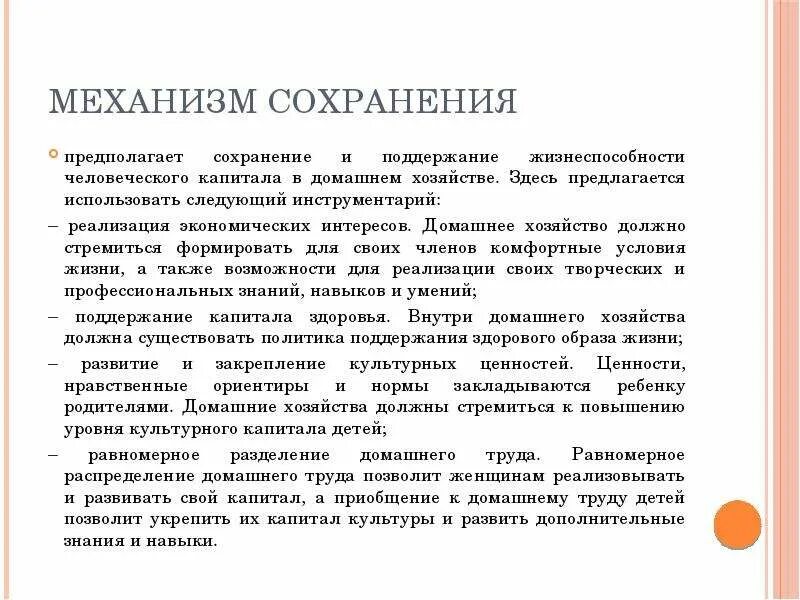 МЕХАНИЗМ СОХРАНЕНИЯ

предполагает сохранение и поддержание жизнеспособности человеческого капитала в домашнем хозяйстве. Здесь предлагается использовать следующий инструментарий:

– реализация экономических интересов. Домашнее хозяйство должно стремиться формировать для своих членов комфортные условия жизни, а также возможности для реализации своих творческих и профессиональных знаний, навыков и умений;

– поддержание капитала здоровья. Внутри домашнего хозяйства должна существовать политика поддержания здорового образа жизни;

– развитие и закрепление культурных ценностей. Ценности, нравственные ориентиры и нормы закладываются ребенку родителями. Домашние хозяйства должны стремиться к повышению уровня культурного капитала детей;

– равномерное разделение домашнего труда. Равномерное распределение домашнего труда позволит женщинам реализовывать и развивать свой капитал, а приобщение к домашнему труду детей позволит укрепить их капитал культуры и развить дополнительные знания и навыки.